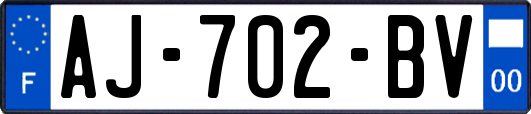 F
AJ-702-BV
00